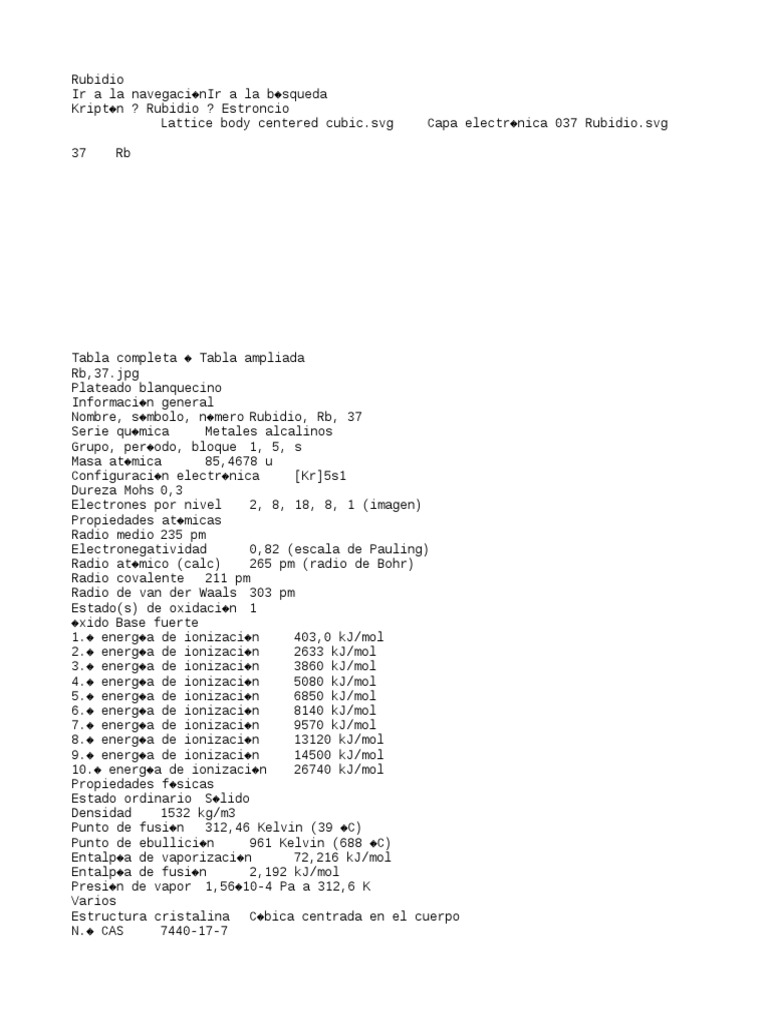 Rubidio
Ir a la navegaci◆nIr a la b◆squeda
Kript◆n ? Rubidio ? Estroncio
Lattice body centered cubic.svg Capa electr◆nica 037 Rubidio.svg

37 Rb

Tabla completa ◆ Tabla ampliada
Rb,37.jpg
Plateado blanquecino
Informaci◆n general
Nombre, s◆mbolo, n◆mero Rubidio, Rb, 37
Serie qu◆mica Metales alcalinos
Grupo, per◆odo, bloque 1, 5, s
Masa at◆mica 85,4678 u
Configuraci◆n electr◆nica [Kr]5s1
Dureza Mohs 0,3
Electrones por nivel 2, 8, 18, 8, 1 (imagen)
Propiedades at◆micas
Radio medio 235 pm
Electronegatividad 0,82 (escala de Pauling)
Radio at◆mico (calc) 265 pm (radio de Bohr)
Radio covalente 211 pm
Radio de van der Waals 303 pm
Estado(s) de oxidaci◆n 1
◆xido Base fuerte
1.◆ energ◆a de ionizaci◆n 403,0 kJ/mol
2.◆ energ◆a de ionizaci◆n 2633 kJ/mol
3.◆ energ◆a de ionizaci◆n 3860 kJ/mol
4.◆ energ◆a de ionizaci◆n 5080 kJ/mol
5.◆ energ◆a de ionizaci◆n 6850 kJ/mol
6.◆ energ◆a de ionizaci◆n 8140 kJ/mol
7.◆ energ◆a de ionizaci◆n 9570 kJ/mol
8.◆ energ◆a de ionizaci◆n 13120 kJ/mol
9.◆ energ◆a de ionizaci◆n 14500 kJ/mol
10.◆ energ◆a de ionizaci◆n 26740 kJ/mol
Propiedades f◆sicas
Estado ordinario S◆lido
Densidad 1532 kg/m3
Punto de fusi◆n 312,46 Kelvin (39 ◆C)
Punto de ebullici◆n 961 Kelvin (688 ◆C)
Entalp◆a de vaporizaci◆n 72,216 kJ/mol
Entalp◆a de fusi◆n 2,192 kJ/mol
Presi◆n de vapor 1,56◆10-4 Pa a 312,6 K
Varios
Estructura cristalina C◆bica centrada en el cuerpo
N.◆ CAS 7440-17-7